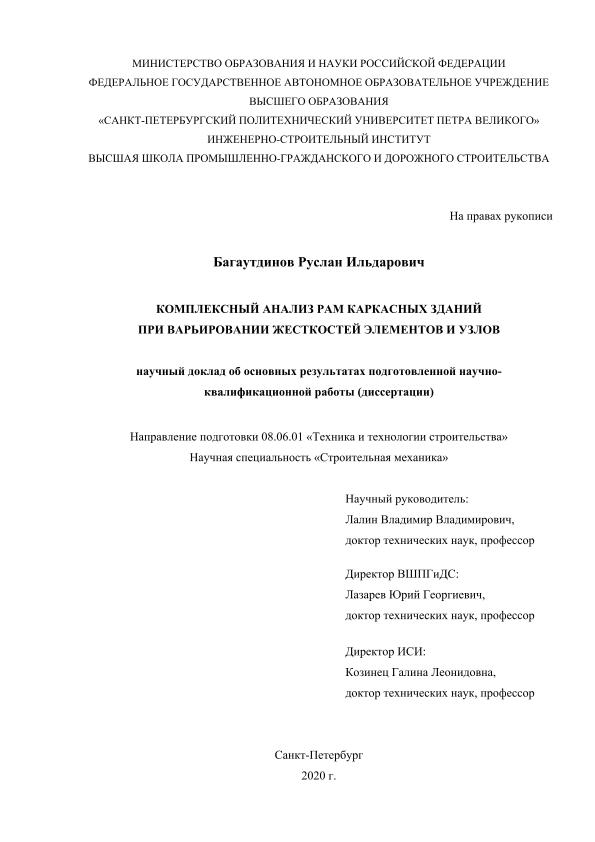 МИНИСТЕРСТВО ОБРАЗОВАНИЯ И НАУКИ РОССИЙСКОЙ ФЕДЕРАЦИИ
ФЕДЕРАЛЬНОЕ ГОСУДАРСТВЕННОЕ АВТОНОМНОЕ ОБРАЗОВАТЕЛЬНОЕ УЧРЕЖДЕНИЕ
ВЫСШЕГО ОБРАЗОВАНИЯ
«САНКТ-ПЕТЕРБУРГСКИЙ ПОЛИТЕХНИЧЕСКИЙ УНИВЕРСИТЕТ ПЕТРА ВЕЛИКОГО»
ИНЖЕНЕРНО-СТРОИТЕЛЬНЫЙ ИНСТИТУТ
ВЫСШАЯ ШКОЛА ПРОМЫШЛЕННО-ГРАЖДАНСКОГО И ДОРОЖНОГО СТРОИТЕЛЬСТВА

На правах рукописи

Багаутдинов Руслан Ильдарович

КОМПЛЕКСНЫЙ АНАЛИЗ РАМ КАРКАСНЫХ ЗДАНИЙ
ПРИ ВАРЬИРОВАНИИ ЖЕСТКОСТЕЙ ЭЛЕМЕНТОВ И УЗЛОВ

научный доклад об основных результатах подготовленной научно-квалификационной работы (диссертации)

Направление подготовки 08.06.01 «Техника и технологии строительства»
Научная специальность «Строительная механика»

Научный руководитель:
Лалин Владимир Владимирович,
доктор технических наук, профессор

Директор ВШПГиДС:
Лазарев Юрий Георгиевич,
доктор технических наук, профессор

Директор ИСИ:
Козинец Галина Леонидовна,
доктор технических наук, профессор

Санкт-Петербург
2020 г.